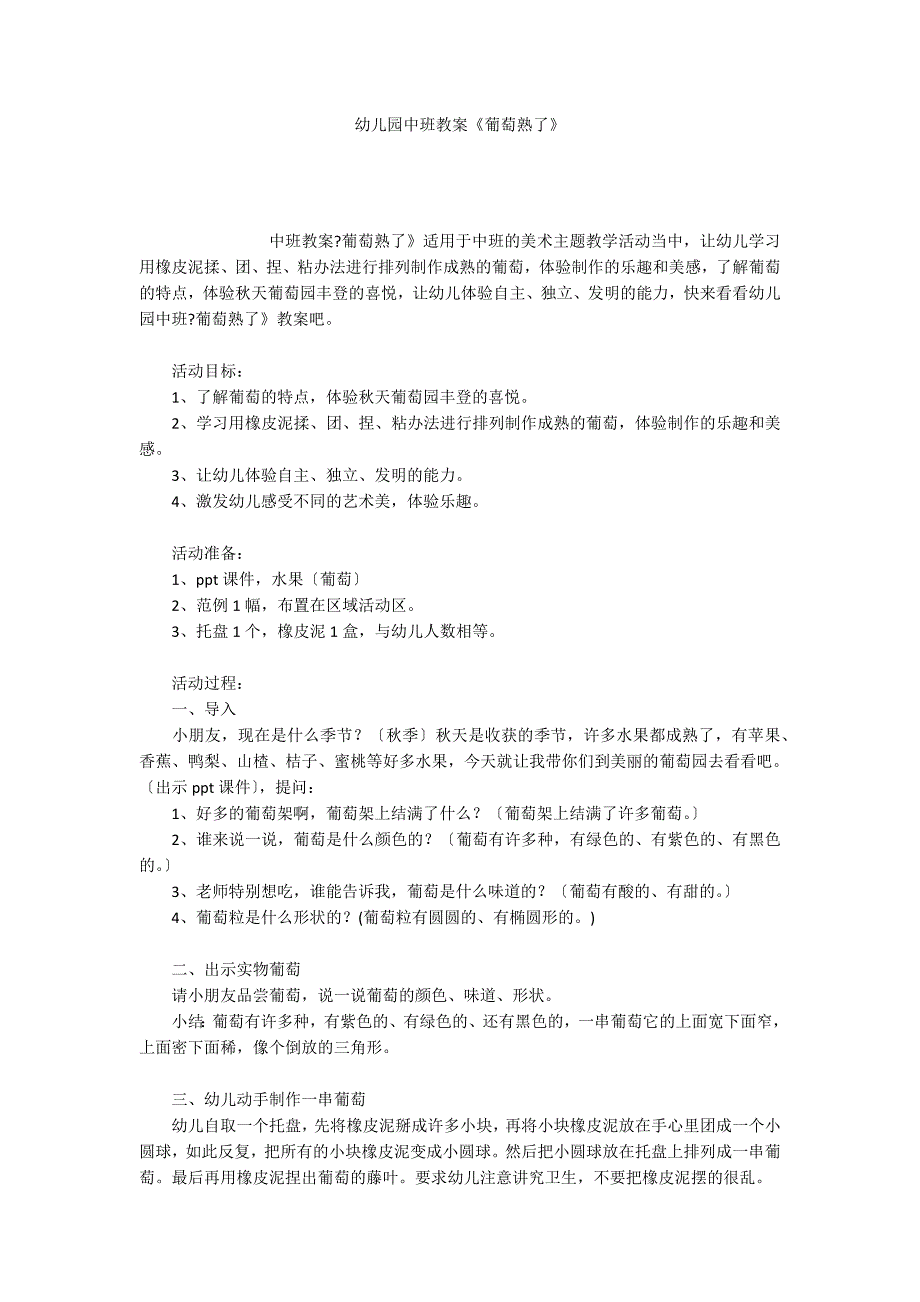 幼儿园中班教案《葡萄熟了》

中班教案?葡萄熟了》适用于中班的美术主题教学活动当中，让幼儿学习用橡皮泥揉、团、捏、粘办法进行排列制作成熟的葡萄，体验制作的乐趣和美感，了解葡萄的特点，体验秋天葡萄园丰登的喜悦，让幼儿体验自主、独立、发明的能力，快来看看幼儿园中班?葡萄熟了》教案吧。

活动目标：
1、了解葡萄的特点，体验秋天葡萄园丰登的喜悦。
2、学习用橡皮泥揉、团、捏、粘办法进行排列制作成熟的葡萄，体验制作的乐趣和美感。
3、让幼儿体验自主、独立、发明的能力。
4、激发幼儿感受不同的艺术美，体验乐趣。

活动准备：
1、ppt 课件，水果〔葡萄〕
2、范例 1 幅，布置在区域活动区。
3、托盘 1 个，橡皮泥 1 盒，与幼儿人数相等。

活动过程：
一、导入
小朋友，现在是什么季节？〔秋季〕秋天是收获的季节，许多水果都成熟了，有苹果、香蕉、鸭梨、山楂、桔子、蜜桃等好多水果，今天就让我带你们到美丽的葡萄园去看看吧。〔出示 ppt 课件〕，提问：
1、好多的葡萄架啊，葡萄架上结满了什么？〔葡萄架上结满了许多葡萄。〕
2、谁来说一说，葡萄是什么颜色的？〔葡萄有许多种，有绿色的、有紫色的、有黑色的。〕
3、老师特别想吃，谁能告诉我，葡萄是什么味道的？〔葡萄有酸的、有甜的。〕
4、葡萄粒是什么形状的？(葡萄粒有圆圆的、有椭圆形的。)

二、出示实物葡萄
请小朋友品尝葡萄，说一说葡萄的颜色、味道、形状。
小结:葡萄有许多种，有紫色的、有绿色的、还有黑色的，一串葡萄它的上面宽下面窄，上面密下面稀，像个倒放的三角形。

三、幼儿动手制作一串葡萄
幼儿自取一个托盘，先将橡皮泥掰成许多小块，再将小块橡皮泥放在手心里团成一个小圆球，如此反复，把所有的小块橡皮泥变成小圆球。然后把小圆球放在托盘上排列成一串葡萄。最后再用橡皮泥捏出葡萄的藤叶。要求幼儿注意讲究卫生，不要把橡皮泥摆的很乱。